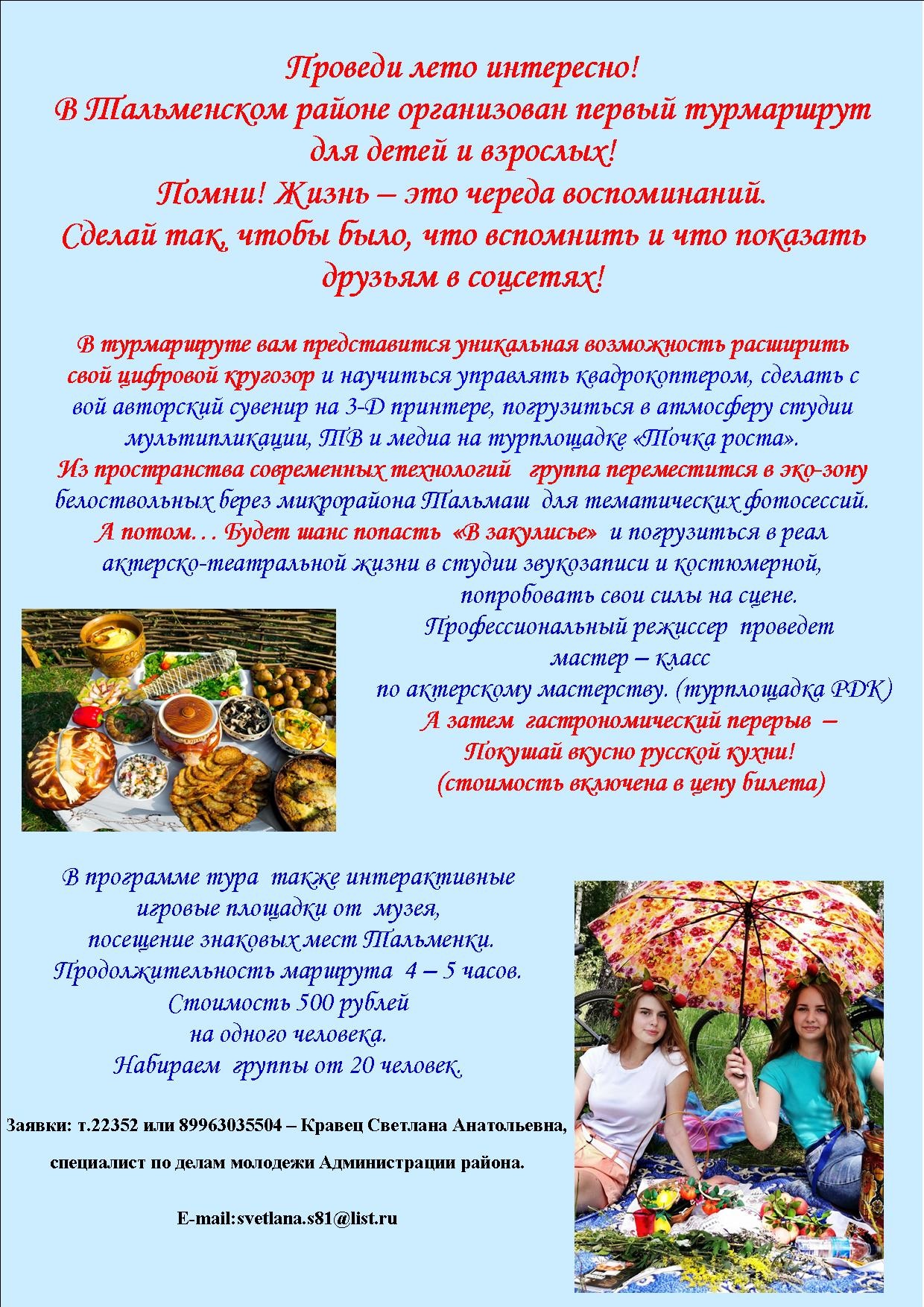 Проведи лето интересно!
В Тальменском районе организован первый турмаршрут для детей и взрослых!
Помни! Жизнь – это череда воспоминаний.
Сделай так, чтобы было, что вспомнить и что показать друзьям в соцсетях!

В турмаршруте вам представится уникальная возможность расширить свой цифровой кругозор и научиться управлять квадрокоптером, сделать с вой авторский сувенир на 3-Д принтере, погрузиться в атмосферу студии мультипликации, ТВ и медиа на турплощадке «Точка роста».
Из пространства современных технологий группа переместится в эко-зону белоствольных берез микрорайона Тальмаш для тематических фотосессий.
А потом… Будет шанс попасть «В закулисье» и погрузиться в реал актерско-театральной жизни в студии звукозаписи и костюмерной, попробовать свои силы на сцене.
Профессиональный режиссер проведет мастер – класс по актерскому мастерству. (турплощадка РДК)
А затем гастрономический перерыв – Покушай вкусно русской кухни!
(стоимость включена в цену билета)

В программе тура также интерактивные игровые площадки от музея, посещение знаковых мест Тальменки.
Продолжительность маршрута 4 – 5 часов.
Стоимость 500 рублей на одного человека.
Набираем группы от 20 человек.

Заявки: т.22352 или 89963035504 – Кравец Светлана Анатольевна,

специалист по делам молодежи Администрации района.

E-mail:svetlana.s81@list.ru